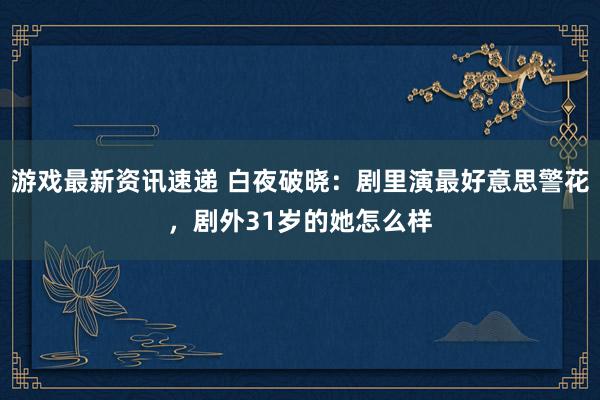 游戏最新资讯速递 白夜破晓：剧里演最好意思警花，剧外31岁的她怎么样